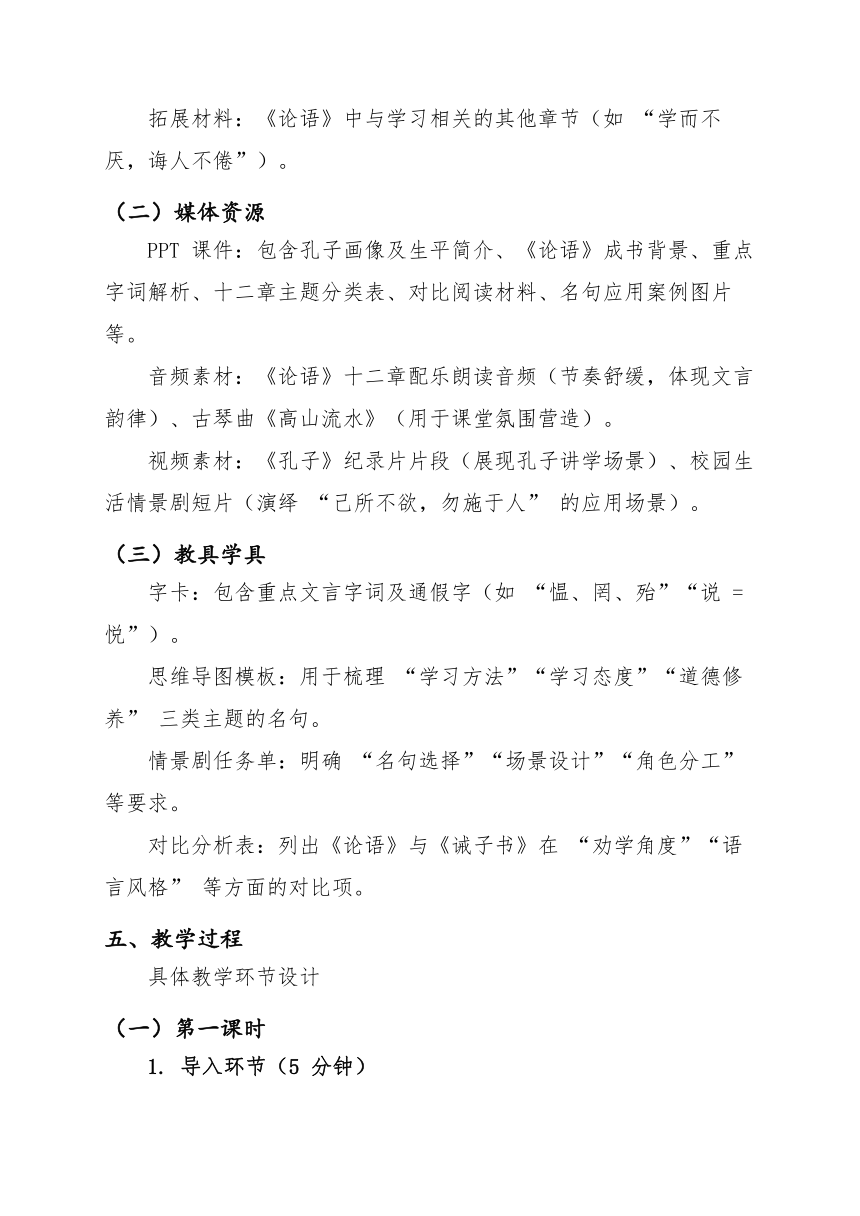 拓展材料：《论语》中与学习相关的其他章节（如 “学而不厌，诲人不倦”）。

（二）媒体资源

PPT 课件：包含孔子画像及生平简介、《论语》成书背景、重点字词解析、十二章主题分类表、对比阅读材料、名句应用案例图片等。

音频素材：《论语》十二章配乐朗读音频（节奏舒缓，体现文言韵律）、古琴曲《高山流水》（用于课堂氛围营造）。

视频素材：《孔子》纪录片片段（展现孔子讲学场景）、校园生活情景剧短片（演绎 “己所不欲，勿施于人” 的应用场景）。

（三）教具学具

字卡：包含重点文言字词及通假字（如 “愠、罔、殆”“说 = 悦”）。

思维导图模板：用于梳理 “学习方法”“学习态度”“道德修养” 三类主题的名句。

情景剧任务单：明确 “名句选择”“场景设计”“角色分工” 等要求。

对比分析表：列出《论语》与《诫子书》在 “劝学角度”“语言风格” 等方面的对比项。

五、教学过程

具体教学环节设计

（一）第一课时

1. 导入环节（5 分钟）